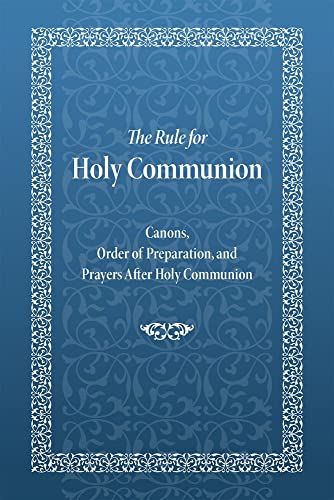 The Rule for
Holy Communion

Canons,
Order of Preparation, and
Prayers After Holy Communion